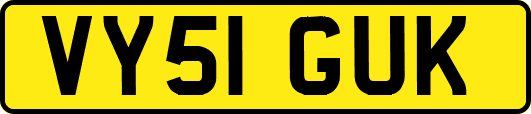 VY51 GUK